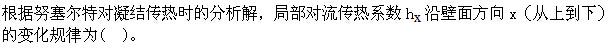 根据努塞尔特对凝结传热时的分析解，局部对流传热系数 $h_x$ 沿壁面方向 x（从上到下）的变化规律为（ ）。